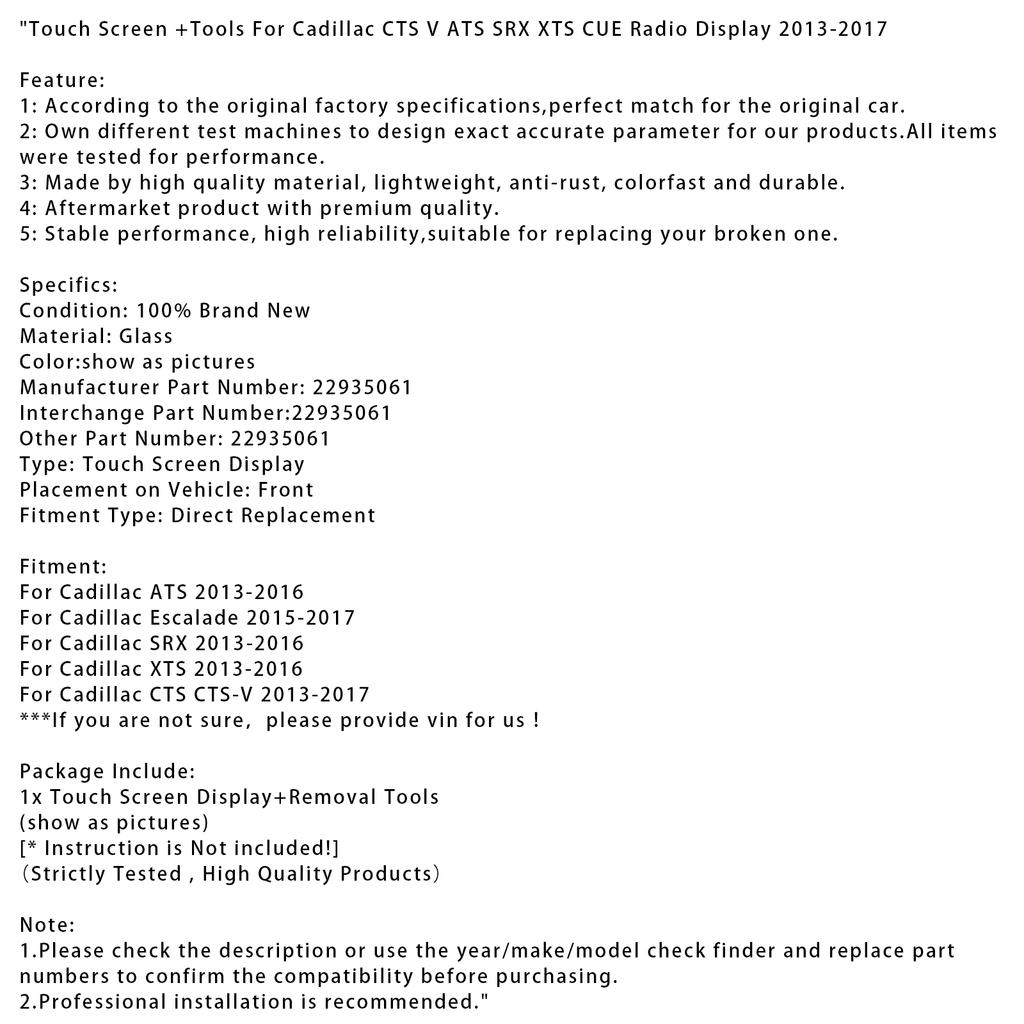 "Touch Screen +Tools For Cadillac CTS V ATS SRX XTS CUE Radio Display 2013-2017

Feature:
1: According to the original factory specifications,perfect match for the original car.
2: Own different test machines to design exact accurate parameter for our products.All items were tested for performance.
3: Made by high quality material, lightweight, anti-rust, colorfast and durable.
4: Aftermarket product with premium quality.
5: Stable performance, high reliability,suitable for replacing your broken one.

Specifics:
Condition: 100% Brand New
Material: Glass
Color:show as pictures
Manufacturer Part Number: 22935061
Interchange Part Number:22935061
Other Part Number: 22935061
Type: Touch Screen Display
Placement on Vehicle: Front
Fitment Type: Direct Replacement

Fitment:
For Cadillac ATS 2013-2016
For Cadillac Escalade 2015-2017
For Cadillac SRX 2013-2016
For Cadillac XTS 2013-2016
For Cadillac CTS CTS-V 2013-2017
***If you are not sure, please provide vin for us !

Package Include:
1x Touch Screen Display+Removal Tools
(show as pictures)
[* Instruction is Not included!]
(Strictly Tested , High Quality Products)

Note:
1.Please check the description or use the year/make/model check finder and replace part numbers to confirm the compatibility before purchasing.
2.Professional installation is recommended."